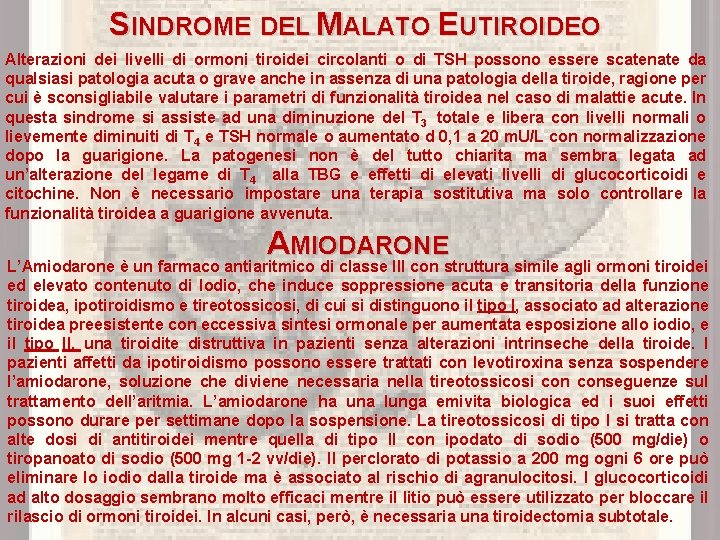 SINDROME DEL MALATO EUTIROIDEO

Alterazioni dei livelli di ormoni tiroidei circolanti o di TSH possono essere scatenate da qualsiasi patologia acuta o grave anche in assenza di una patologia della tiroide, ragione per cui è sconsigliabile valutare i parametri di funzionalità tiroidea nel caso di malattie acute. In questa sindrome si assiste ad una diminuzione del $T_3$ totale e libera con livelli normali o lievemente diminuiti di $T_4$ e TSH normale o aumentato d 0,1 a 20 mU/L con normalizzazione dopo la guarigione. La patogenesi non è del tutto chiarita ma sembra legata ad un'alterazione del legame di $T_4$ alla TBG e effetti di elevati livelli di glucocorticoidi e citochine. Non è necessario impostare una terapia sostitutiva ma solo controllare la funzionalità tiroidea a guarigione avvenuta.

AMIODARONE

L'Amiodarone è un farmaco antiaritmico di classe III con struttura simile agli ormoni tiroidei ed elevato contenuto di Iodio, che induce soppressione acuta e transitoria della funzione tiroidea, ipotiroidismo e tireotossicosi, di cui si distinguono il tipo I, associato ad alterazione tiroidea preesistente con eccessiva sintesi ormonale per aumentata esposizione allo iodio, e il tipo II, una tiroidite distruttiva in pazienti senza alterazioni intrinseche della tiroide. I pazienti affetti da ipotiroidismo possono essere trattati con levotiroxina senza sospendere l'amiodarone, soluzione che diviene necessaria nella tireotossicosi con conseguenze sul trattamento dell'aritmia. L'amiodarone ha una lunga emivita biologica ed i suoi effetti possono durare per settimane dopo la sospensione. La tireotossicosi di tipo I si tratta con alte dosi di antitiroidei mentre quella di tipo II con ipodato di sodio (500 mg/die) o tiropanoato di sodio (500 mg 1-2 vv/die). Il perclorato di potassio a 200 mg ogni 6 ore può eliminare lo iodio dalla tiroide ma è associato al rischio di agranulocitosi. I glucocorticoidi ad alto dosaggio sembrano molto efficaci mentre il litio può essere utilizzato per bloccare il rilascio di ormoni tiroidei. In alcuni casi, però, è necessaria una tiroidectomia subtotale.